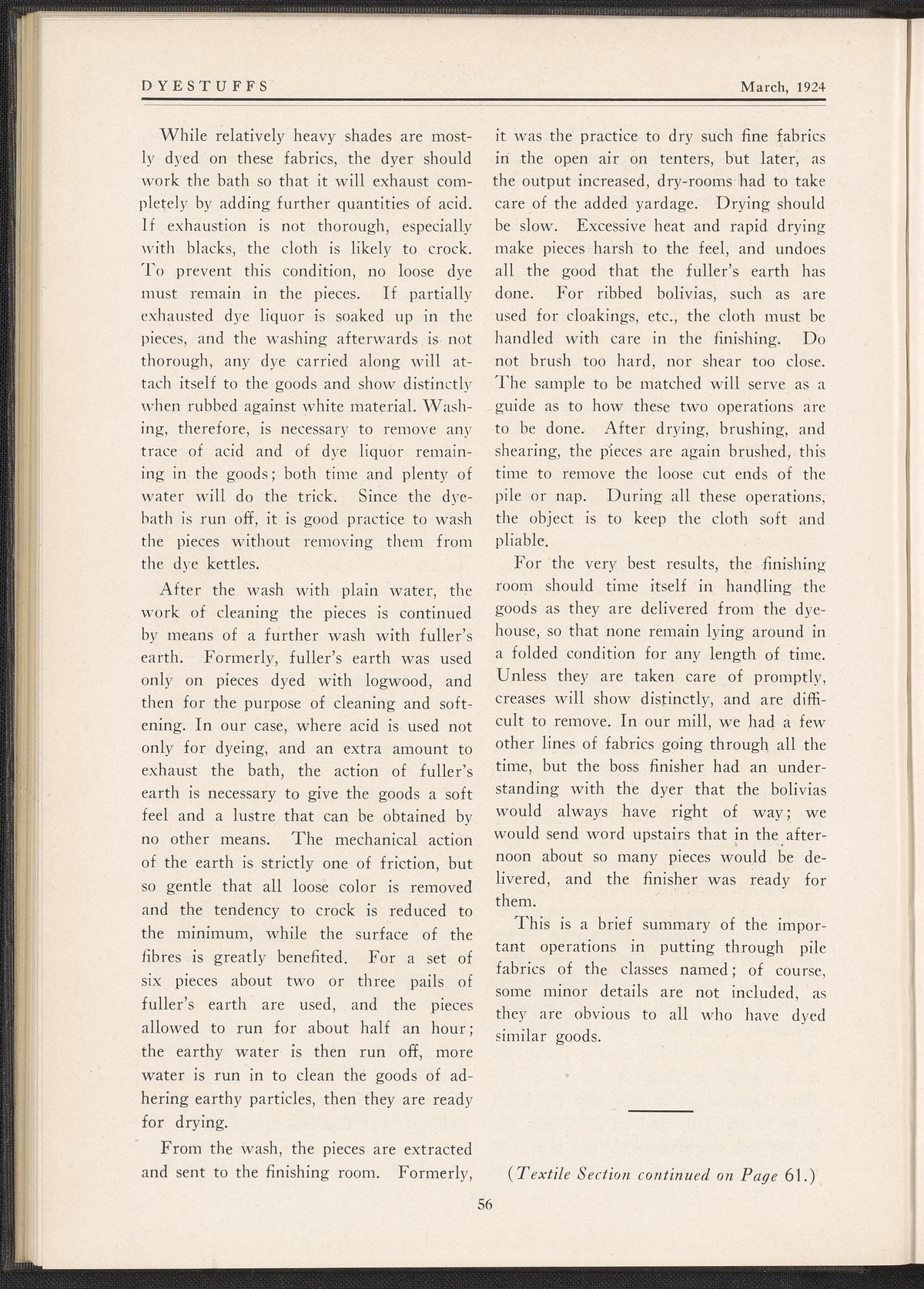 DYESTUFFS March, 1924

While relatively heavy shades are mostly dyed on these fabrics, the dyer should work the bath so that it will exhaust completely by adding further quantities of acid. If exhaustion is not thorough, especially with blacks, the cloth is likely to crock. To prevent this condition, no loose dye must remain in the pieces. If partially exhausted dye liquor is soaked up in the pieces, and the washing afterwards is not thorough, any dye carried along will attach itself to the goods and show distinctly when rubbed against white material. Washing, therefore, is necessary to remove any trace of acid and of dye liquor remaining in the goods; both time and plenty of water will do the trick. Since the dyebath is run off, it is good practice to wash the pieces without removing them from the dye kettles.

After the wash with plain water, the work of cleaning the pieces is continued by means of a further wash with fuller's earth. Formerly, fuller's earth was used only on pieces dyed with logwood, and then for the purpose of cleaning and softening. In our case, where acid is used not only for dyeing, and an extra amount to exhaust the bath, the action of fuller's earth is necessary to give the goods a soft feel and a lustre that can be obtained by no other means. The mechanical action of the earth is strictly one of friction, but so gentle that all loose color is removed and the tendency to crock is reduced to the minimum, while the surface of the fibres is greatly benefited. For a set of six pieces about two or three pails of fuller's earth are used, and the pieces allowed to run for about half an hour; the earthy water is then run off, more water is run in to clean the goods of adhering earthy particles, then they are ready for drying.

From the wash, the pieces are extracted and sent to the finishing room. Formerly, it was the practice to dry such fine fabrics in the open air on tenters, but later, as the output increased, dry-rooms had to take care of the added yardage. Drying should be slow. Excessive heat and rapid drying make pieces harsh to the feel, and undoes all the good that the fuller's earth has done. For ribbed bolivias, such as are used for cloakings, etc., the cloth must be handled with care in the finishing. Do not brush too hard, nor shear too close. The sample to be matched will serve as a guide as to how these two operations are to be done. After drying, brushing, and shearing, the pieces are again brushed, this time to remove the loose cut ends of the pile or nap. During all these operations, the object is to keep the cloth soft and pliable.

For the very best results, the finishing room should time itself in handling the goods as they are delivered from the dyehouse, so that none remain lying around in a folded condition for any length of time. Unless they are taken care of promptly, creases will show distinctly, and are difficult to remove. In our mill, we had a few other lines of fabrics going through all the time, but the boss finisher had an understanding with the dyer that the bolivias would always have right of way; we would send word upstairs that in the afternoon about so many pieces would be delivered, and the finisher was ready for them.

This is a brief summary of the important operations in putting through pile fabrics of the classes named; of course, some minor details are not included, as they are obvious to all who have dyed similar goods.

(Textile Section continued on Page 61.)

56